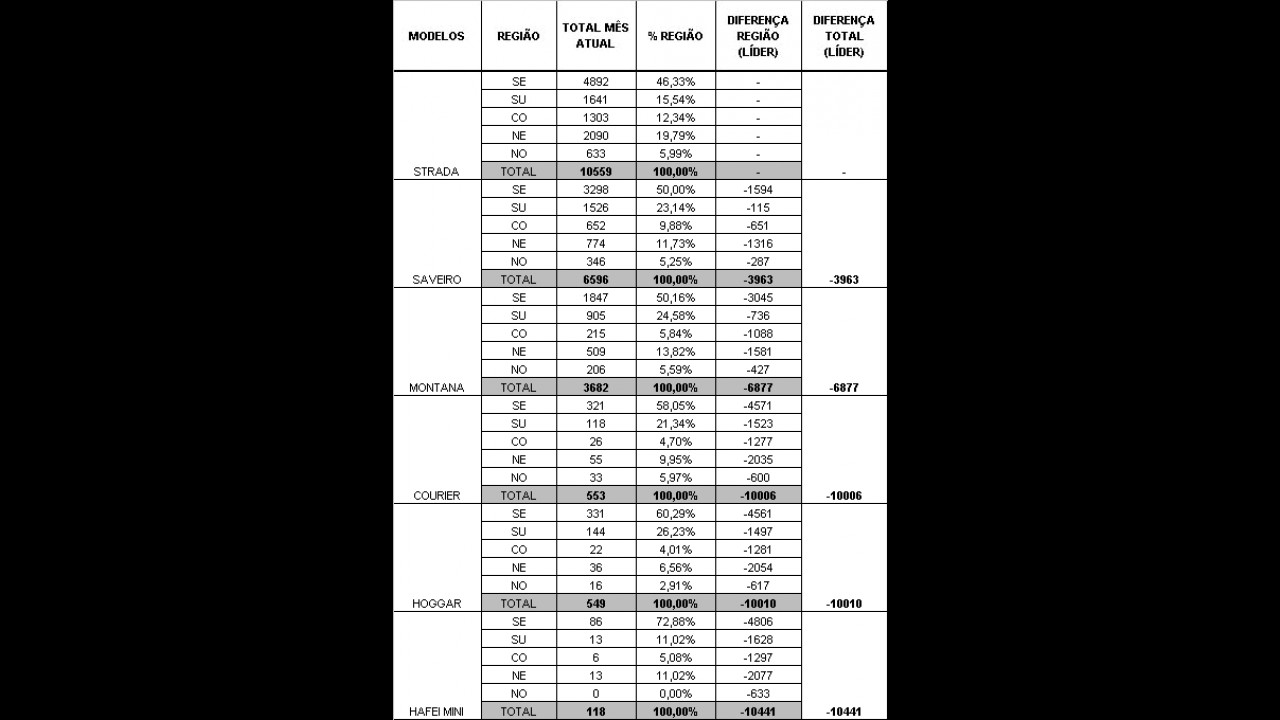 | MODELOS | REGIÃO | TOTAL MÊS ATUAL | % REGIÃO | DIFERENÇA REGIÃO (LÍDER) | DIFERENÇA TOTAL (LÍDER) |
|---|---|---|---|---|---|
| | SE | 4892 | 46,33% | - | |
| | SU | 1641 | 15,54% | - | |
| | CO | 1303 | 12,34% | - | |
| | NE | 2090 | 19,79% | - | |
| | NO | 633 | 5,99% | - | |
| STRADA | TOTAL | 10559 | 100,00% | - | - |
| | SE | 3298 | 50,00% | -1594 | |
| | SU | 1526 | 23,14% | -115 | |
| | CO | 652 | 9,88% | -651 | |
| | NE | 774 | 11,73% | -1316 | |
| | NO | 346 | 5,25% | -287 | |
| SAVEIRO | TOTAL | 6596 | 100,00% | -3963 | -3963 |
| | SE | 1847 | 50,16% | -3045 | |
| | SU | 905 | 24,58% | -736 | |
| | CO | 215 | 5,84% | -1088 | |
| | NE | 509 | 13,82% | -1581 | |
| | NO | 206 | 5,59% | -427 | |
| MONTANA | TOTAL | 3682 | 100,00% | -6877 | -6877 |
| | SE | 321 | 58,05% | -4571 | |
| | SU | 118 | 21,34% | -1523 | |
| | CO | 26 | 4,70% | -1277 | |
| | NE | 55 | 9,95% | -2035 | |
| | NO | 33 | 5,97% | -600 | |
| COURIER | TOTAL | 553 | 100,00% | -10006 | -10006 |
| | SE | 331 | 60,29% | -4561 | |
| | SU | 144 | 26,23% | -1497 | |
| | CO | 22 | 4,01% | -1281 | |
| | NE | 36 | 6,56% | -2054 | |
| | NO | 16 | 2,91% | -617 | |
| HOGGAR | TOTAL | 549 | 100,00% | -10010 | -10010 |
| | SE | 86 | 72,88% | -4806 | |
| | SU | 13 | 11,02% | -1628 | |
| | CO | 6 | 5,08% | -1297 | |
| | NE | 13 | 11,02% | -2077 | |
| | NO | 0 | 0,00% | -633 | |
| HAFEI MINI | TOTAL | 118 | 100,00% | -10441 | -10441 |